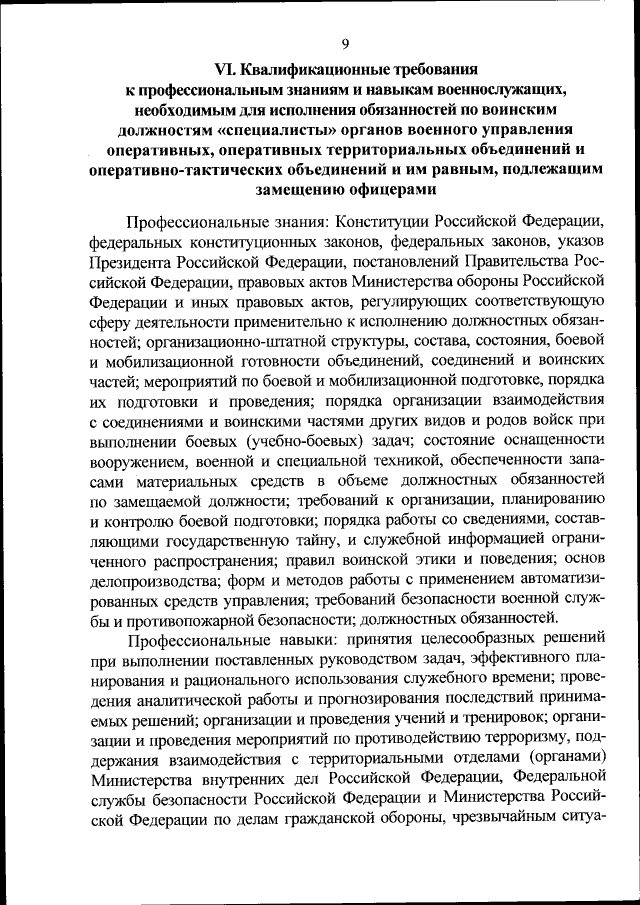 9

VI. Квалификационные требования к профессиональным знаниям и навыкам военнослужащих, необходимым для исполнения обязанностей по воинским должностям «специалисты» органов военного управления оперативных, оперативных территориальных объединений и оперативно-тактических объединений и им равным, подлежащим замещению офицерами

Профессиональные знания: Конституции Российской Федерации, федеральных конституционных законов, федеральных законов, указов Президента Российской Федерации, постановлений Правительства Российской Федерации, правовых актов Министерства обороны Российской Федерации и иных правовых актов, регулирующих соответствующую сферу деятельности применительно к исполнению должностных обязанностей; организационно-штатной структуры, состава, состояния, боевой и мобилизационной готовности объединений, соединений и воинских частей; мероприятий по боевой и мобилизационной подготовке, порядка их подготовки и проведения; порядка организации взаимодействия с соединениями и воинскими частями других видов и родов войск при выполнении боевых (учебно-боевых) задач; состояние оснащенности вооружением, военной и специальной техникой, обеспеченности запасами материальных средств в объеме должностных обязанностей по замещаемой должности; требований к организации, планированию и контролю боевой подготовки; порядка работы со сведениями, составляющими государственную тайну, и служебной информацией ограниченного распространения; правил воинской этики и поведения; основ делопроизводства; форм и методов работы с применением автоматизированных средств управления; требований безопасности военной службы и противопожарной безопасности; должностных обязанностей.

Профессиональные навыки: принятия целесообразных решений при выполнении поставленных руководством задач, эффективного планирования и рационального использования служебного времени; проведения аналитической работы и прогнозирования последствий принимаемых решений; организации и проведения учений и тренировок; организации и проведения мероприятий по противодействию терроризму, поддержания взаимодействия с территориальными отделами (органами) Министерства внутренних дел Российской Федерации, Федеральной службы безопасности Российской Федерации и Министерства Российской Федерации по делам гражданской обороны, чрезвычайным ситуа-